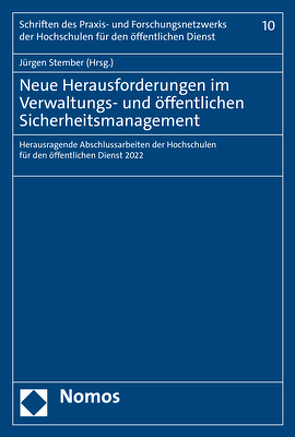 Schriften des Praxis- und Forschungsnetzwerks der Hochschulen für den öffentlichen Dienst

10

Jürgen Stember (Hrsg.)

Neue Herausforderungen im Verwaltungs- und öffentlichen Sicherheitsmanagement

Herausragende Abschlussarbeiten der Hochschulen für den öffentlichen Dienst 2022

Nomos